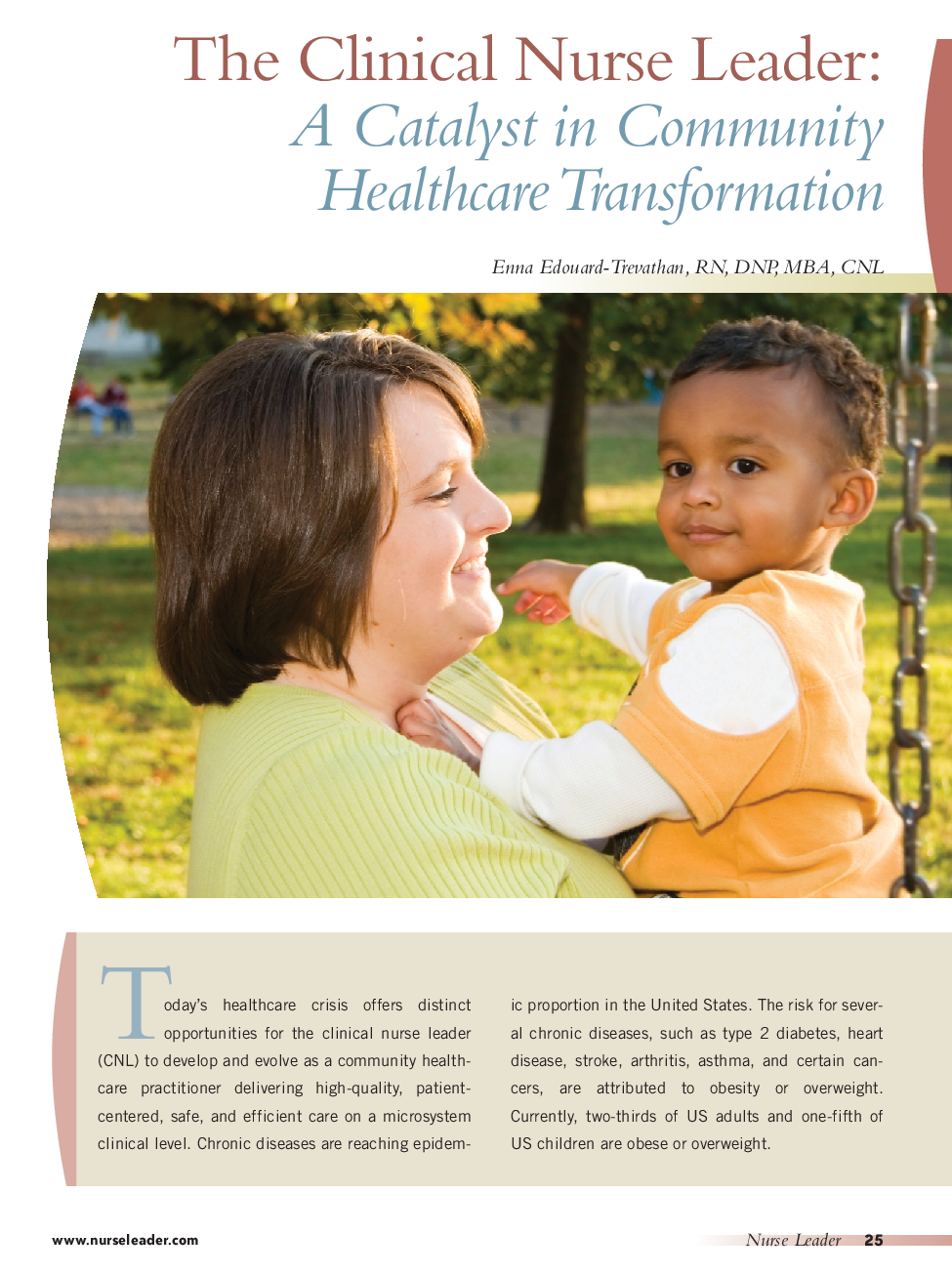 The Clinical Nurse Leader:
A Catalyst in Community Healthcare Transformation

Enna Edouard-Trevathan, RN, DNP, MBA, CNL

Today's healthcare crisis offers distinct opportunities for the clinical nurse leader (CNL) to develop and evolve as a community healthcare practitioner delivering high-quality, patient-centered, safe, and efficient care on a microsystem clinical level. Chronic diseases are reaching epidemic proportion in the United States. The risk for several chronic diseases, such as type 2 diabetes, heart disease, stroke, arthritis, asthma, and certain cancers, are attributed to obesity or overweight. Currently, two-thirds of US adults and one-fifth of US children are obese or overweight.

www.nurseleader.com

Nurse Leader 25